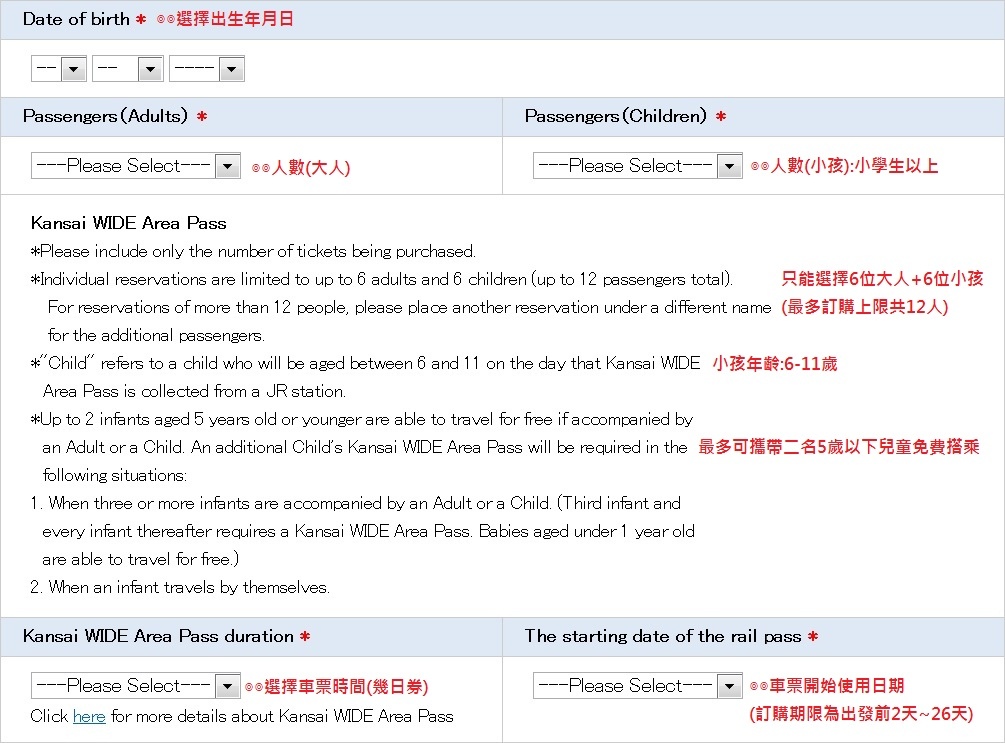 Date of birth * ◎◎選擇出生年月日

-- -- ----

Passengers (Adults) *

---Please Select--- ◎◎人數(大人)

Passengers (Children) *

---Please Select--- ◎◎人數(小孩):小學生以上

Kansai WIDE Area Pass
*Please include only the number of tickets being purchased.
*Individual reservations are limited to up to 6 adults and 6 children (up to 12 passengers total). For reservations of more than 12 people, please place another reservation under a different name for the additional passengers.
只能選擇6位大人+6位小孩
(最多訂購上限共12人)
*"Child" refers to a child who will be aged between 6 and 11 on the day that Kansai WIDE Area Pass is collected from a JR station.
小孩年齡:6-11歲
*Up to 2 infants aged 5 years old or younger are able to travel for free if accompanied by an Adult or a Child. An additional Child's Kansai WIDE Area Pass will be required in the following situations:
最多可攜帶二名5歲以下兒童免費搭乘
1. When three or more infants are accompanied by an Adult or a Child. (Third infant and every infant thereafter requires a Kansai WIDE Area Pass. Babies aged under 1 year old are able to travel for free.)
2. When an infant travels by themselves.

Kansai WIDE Area Pass duration *

---Please Select--- ◎◎選擇車票時間(幾日券)
Click here for more details about Kansai WIDE Area Pass

The starting date of the rail pass *

---Please Select--- ◎◎車票開始使用日期
(訂購期限為出發前2天~26天)